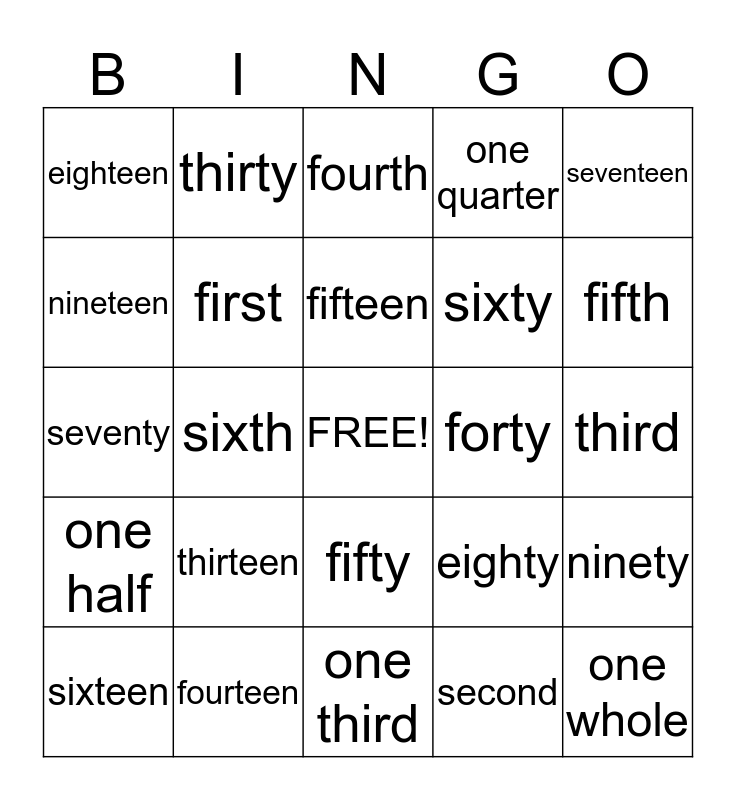 | B | I | N | G | O |
|---|---|---|---|---|
| eighteen | thirty | fourth | one quarter | seventeen |
| nineteen | first | fifteen | sixty | fifth |
| seventy | sixth | FREE! | forty | third |
| one half | thirteen | fifty | eighty | ninety |
| sixteen | fourteen | one third | second | one whole |